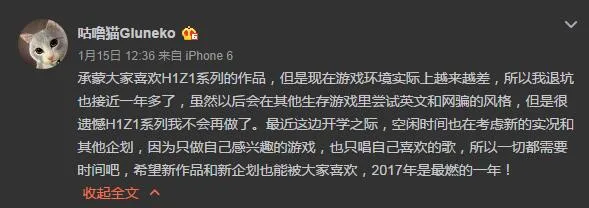 咕噜猫Gluneko

1月15日 12:36 来自 iPhone 6

承蒙大家喜欢H1Z1系列的作品，但是现在游戏环境实际上越来越差，所以我退坑也接近一年多了，虽然以后会在其他生存游戏里尝试英文和网骗的风格，但是很遗憾H1Z1系列我不会再做了。最近这边开学之际，空闲时间也在考虑新的实况和其他企划，因为只做自己感兴趣的游戏，也只唱自己喜欢的歌，所以一切都需要时间吧，希望新作品和新企划也能被大家喜欢，2017年是最燃的一年！

收起全文